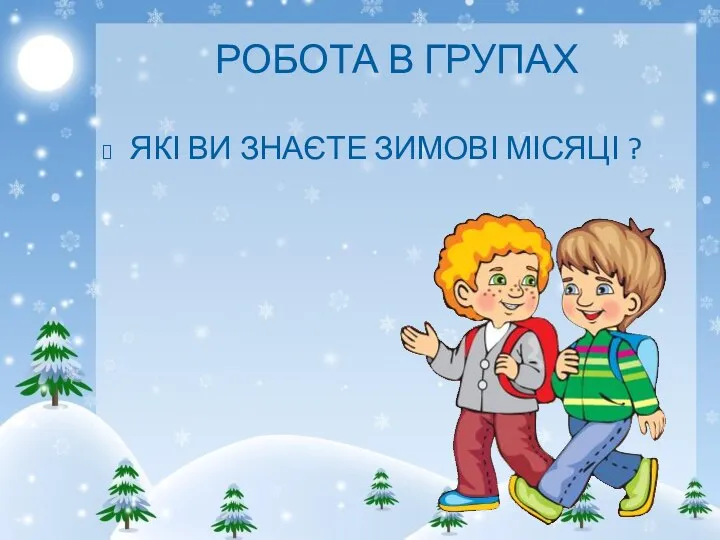 РОБОТА В ГРУПАХ

ЯКІ ВИ ЗНАЄТЕ ЗИМОВІ МІСЯЦІ ?